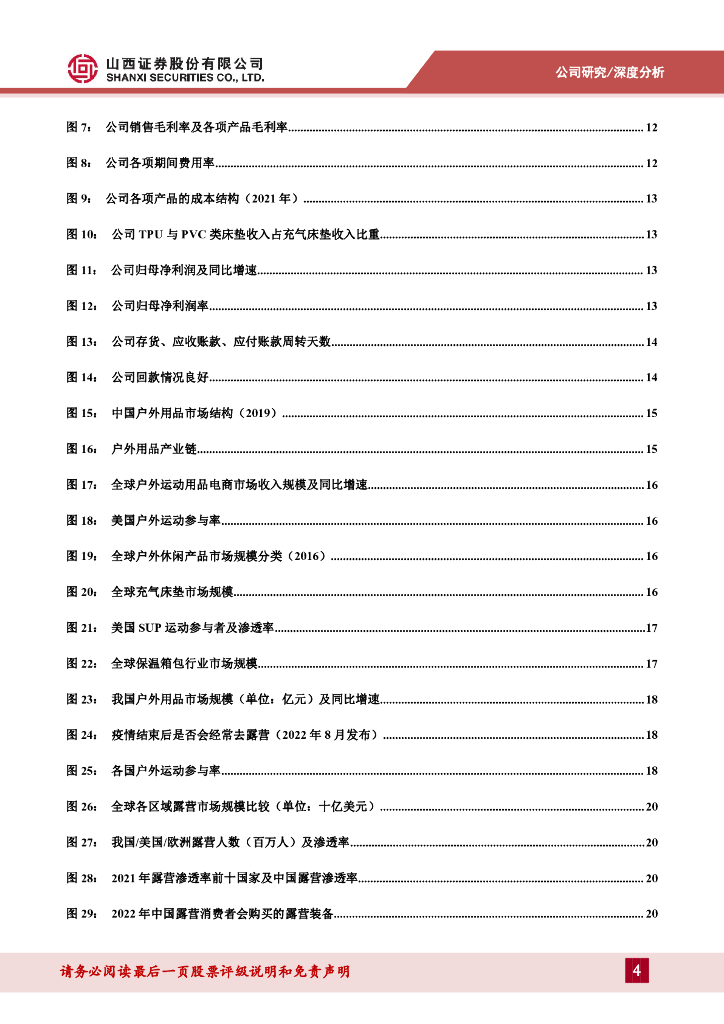 山西证券股份有限公司
SHANXI SECURITIES CO., LTD.

公司研究/深度分析

图 7： 公司销售毛利率及各项产品毛利率 ........ 12

图 8： 公司各项期间费用率 ........ 12

图 9： 公司各项产品的成本结构（2021 年） ........ 13

图 10： 公司 TPU 与 PVC 类床垫收入占充气床垫收入比重 ........ 13

图 11： 公司归母净利润及同比增速 ........ 13

图 12： 公司归母净利润率 ........ 13

图 13： 公司存货、应收账款、应付账款周转天数 ........ 14

图 14： 公司回款情况良好 ........ 14

图 15： 中国户外用品市场结构（2019） ........ 15

图 16： 户外用品产业链 ........ 15

图 17： 全球户外运动用品电商市场收入规模及同比增速 ........ 16

图 18： 美国户外运动参与率 ........ 16

图 19： 全球户外休闲产品市场规模分类（2016） ........ 16

图 20： 全球充气床垫市场规模 ........ 16

图 21： 美国 SUP 运动参与者及渗透率 ........ 17

图 22： 全球保温箱包行业市场规模 ........ 17

图 23： 我国户外用品市场规模（单位：亿元）及同比增速 ........ 18

图 24： 疫情结束后是否会经常去露营（2022 年 8 月发布） ........ 18

图 25： 各国户外运动参与率 ........ 18

图 26： 全球各区域露营市场规模比较（单位：十亿美元） ........ 20

图 27： 我国/美国/欧洲露营人数（百万人）及渗透率 ........ 20

图 28： 2021 年露营渗透率前十国家及中国露营渗透率 ........ 20

图 29： 2022 年中国露营消费者会购买的露营装备 ........ 20

请务必阅读最后一页股票评级说明和免责声明

4